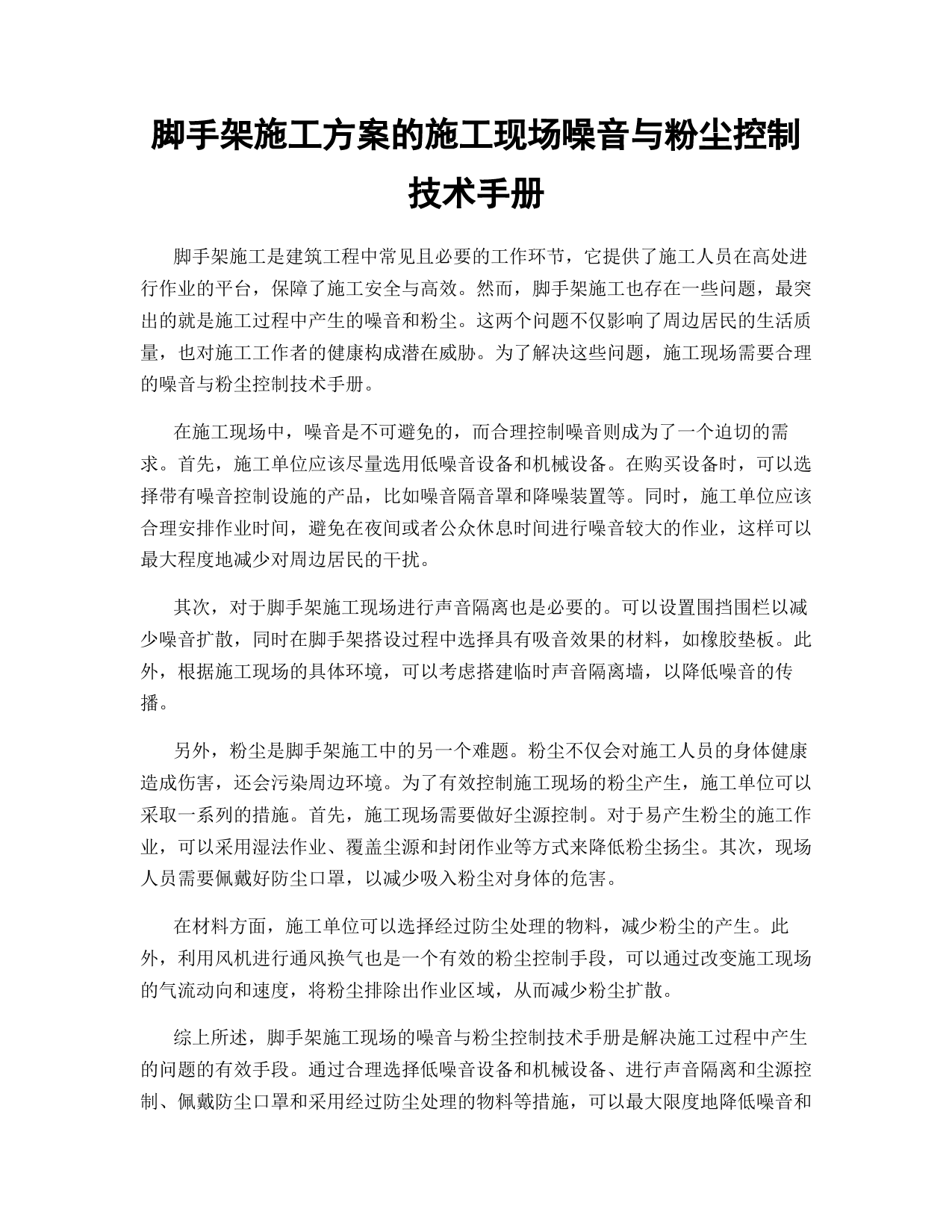 脚手架施工方案的施工现场噪音与粉尘控制技术手册

脚手架施工是建筑工程中常见且必要的工作环节，它提供了施工人员在高处进行作业的平台，保障了施工安全与高效。然而，脚手架施工也存在一些问题，最突出的就是施工过程中产生的噪音和粉尘。这两个问题不仅影响了周边居民的生活质量，也对施工工作者的健康构成潜在威胁。为了解决这些问题，施工现场需要合理的噪音与粉尘控制技术手册。

在施工现场中，噪音是不可避免的，而合理控制噪音则成为了一个迫切的需求。首先，施工单位应该尽量选用低噪音设备和机械设备。在购买设备时，可以选择带有噪音控制设施的产品，比如噪音隔音罩和降噪装置等。同时，施工单位应该合理安排作业时间，避免在夜间或者公众休息时间进行噪音较大的作业，这样可以最大程度地减少对周边居民的干扰。

其次，对于脚手架施工现场进行声音隔离也是必要的。可以设置围挡围栏以减少噪音扩散，同时在脚手架搭设过程中选择具有吸音效果的材料，如橡胶垫板。此外，根据施工现场的具体环境，可以考虑搭建临时声音隔离墙，以降低噪音的传播。

另外，粉尘是脚手架施工中的另一个难题。粉尘不仅会对施工人员的身体健康造成伤害，还会污染周边环境。为了有效控制施工现场的粉尘产生，施工单位可以采取一系列的措施。首先，施工现场需要做好尘源控制。对于易产生粉尘的施工作业，可以采用湿法作业、覆盖尘源和封闭作业等方式来降低粉尘扬尘。其次，现场人员需要佩戴好防尘口罩，以减少吸入粉尘对身体的危害。

在材料方面，施工单位可以选择经过防尘处理的物料，减少粉尘的产生。此外，利用风机进行通风换气也是一个有效的粉尘控制手段，可以通过改变施工现场的气流动向和速度，将粉尘排除出作业区域，从而减少粉尘扩散。

综上所述，脚手架施工现场的噪音与粉尘控制技术手册是解决施工过程中产生的问题的有效手段。通过合理选择低噪音设备和机械设备、进行声音隔离和尘源控制、佩戴防尘口罩和采用经过防尘处理的物料等措施，可以最大限度地降低噪音和